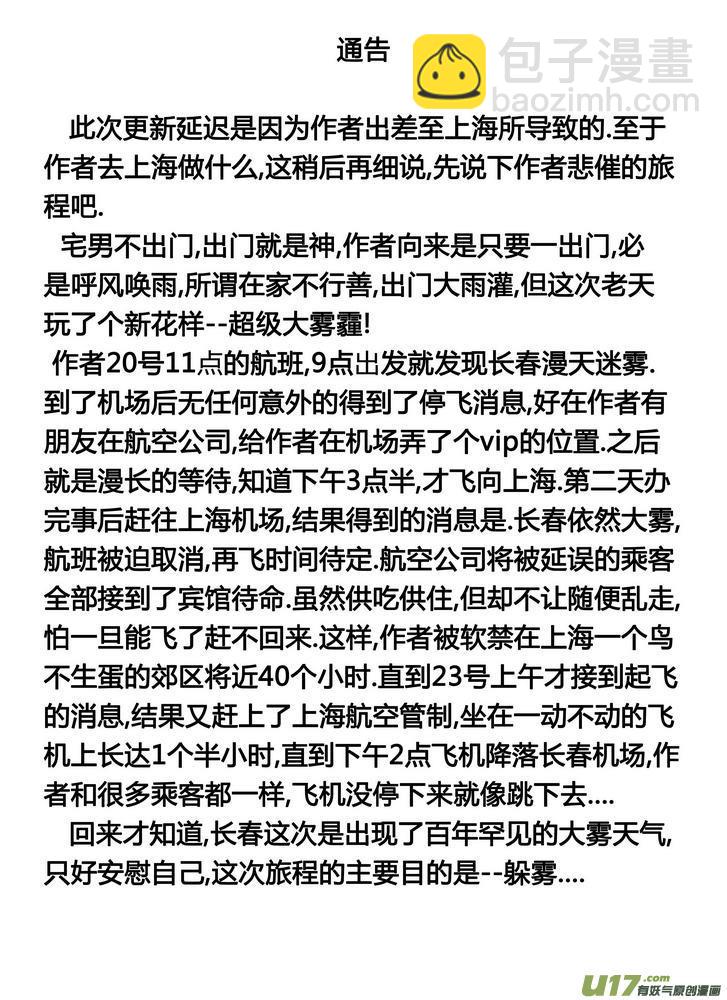 通告

包子漫畫
baozimh.com

此次更新延迟是因为作者出差至上海所导致的.至于作者去上海做什么,这稍后再细说,先说下作者悲催的旅程吧.

宅男不出门,出门就是神,作者向来是只要一出门,必是呼风唤雨,所谓在家不行善,出门大雨灌,但这次老天玩了个新花样--超级大雾霾!

作者20号11点的航班,9点出发就发现长春漫天迷雾.到了机场后无任何意外的得到了停飞消息,好在作者有朋友在航空公司,给作者在机场弄了个vip的位置.之后就是漫长的等待,知道下午3点半,才飞向上海.第二天办完事后赶往上海机场,结果得到的消息是.长春依然大雾,航班被迫取消,再飞时间待定.航空公司将被延误的乘客全部接到了宾馆待命.虽然供吃供住,但却不让随便乱走,怕一旦能飞了赶不回来.这样,作者被软禁在上海一个鸟不生蛋的郊区将近40个小时.直到23号上午才接到起飞的消息,结果又赶上了上海航空管制,坐在一动不动的飞机上长达1个半小时,直到下午2点飞机降落长春机场,作者和很多乘客都一样,飞机没停下来就像跳下去....

回来才知道,长春这次是出现了百年罕见的大雾天气,只好安慰自己,这次旅程的主要目的是--躲雾....

u17.com 有妖气原创漫画